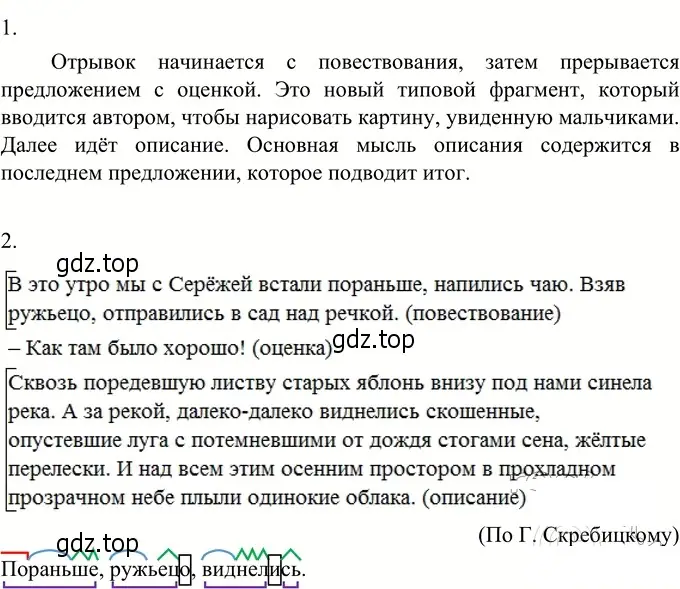 1.

Отрывок начинается с повествования, затем прерывается предложением с оценкой. Это новый типовой фрагмент, который вводится автором, чтобы нарисовать картину, увиденную мальчиками. Далее идёт описание. Основная мысль описания содержится в последнем предложении, которое подводит итог.

2.

gdz.top

В это утро мы с Серёжей встали пораньше, напились чаю. Взяв ружьецо, отправились в сад над речкой. (повествование)

– Как там было хорошо! (оценка)

gdz.top

Сквозь поредевшую листву старых яблонь внизу под нами синела река. А за рекой, далеко-далеко виднелись скошенные, опустевшие луга с потемневшими от дождя стогами сена, жёлтые перелески. И над всем этим осенним простором в прохладном прозрачном небе плыли одинокие облака. (описание)

(По Г. Скребицкому)

gdz.top

Пораньше, ружьецо, виднелись.